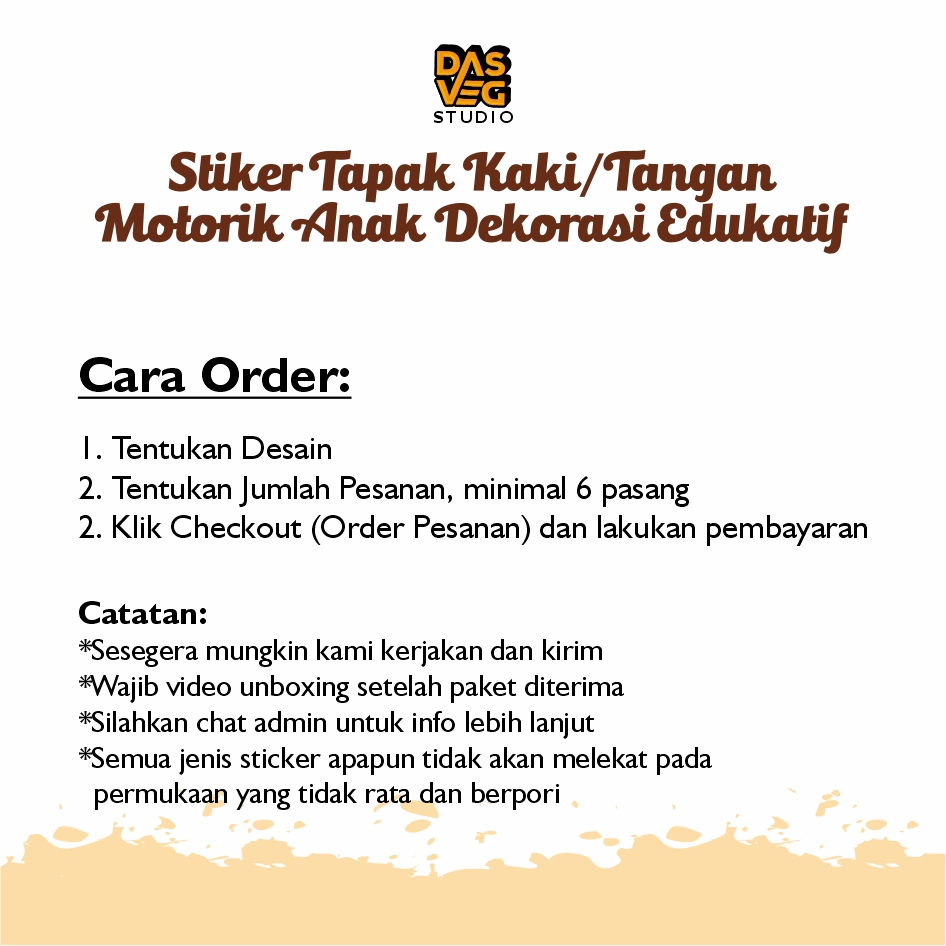 DAS VEG
STUDIO

Stiker Tapak Kaki/Tangan Motorik Anak Dekorasi Edukatif

Cara Order:

1. Tentukan Desain
2. Tentukan Jumlah Pesanan, minimal 6 pasang
2. Klik Checkout (Order Pesanan) dan lakukan pembayaran

Catatan:
*Sesegera mungkin kami kerjakan dan kirim
*Wajib video unboxing setelah paket diterima
*Silahkan chat admin untuk info lebih lanjut
*Semua jenis sticker apapun tidak akan melekat pada permukaan yang tidak rata dan berpori